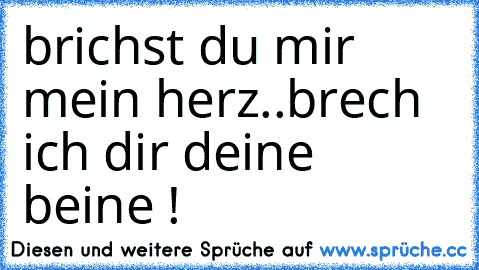 brichst du mir mein herz..brech ich dir deine beine !

Diesen und weitere Sprüche auf www.sprüche.cc